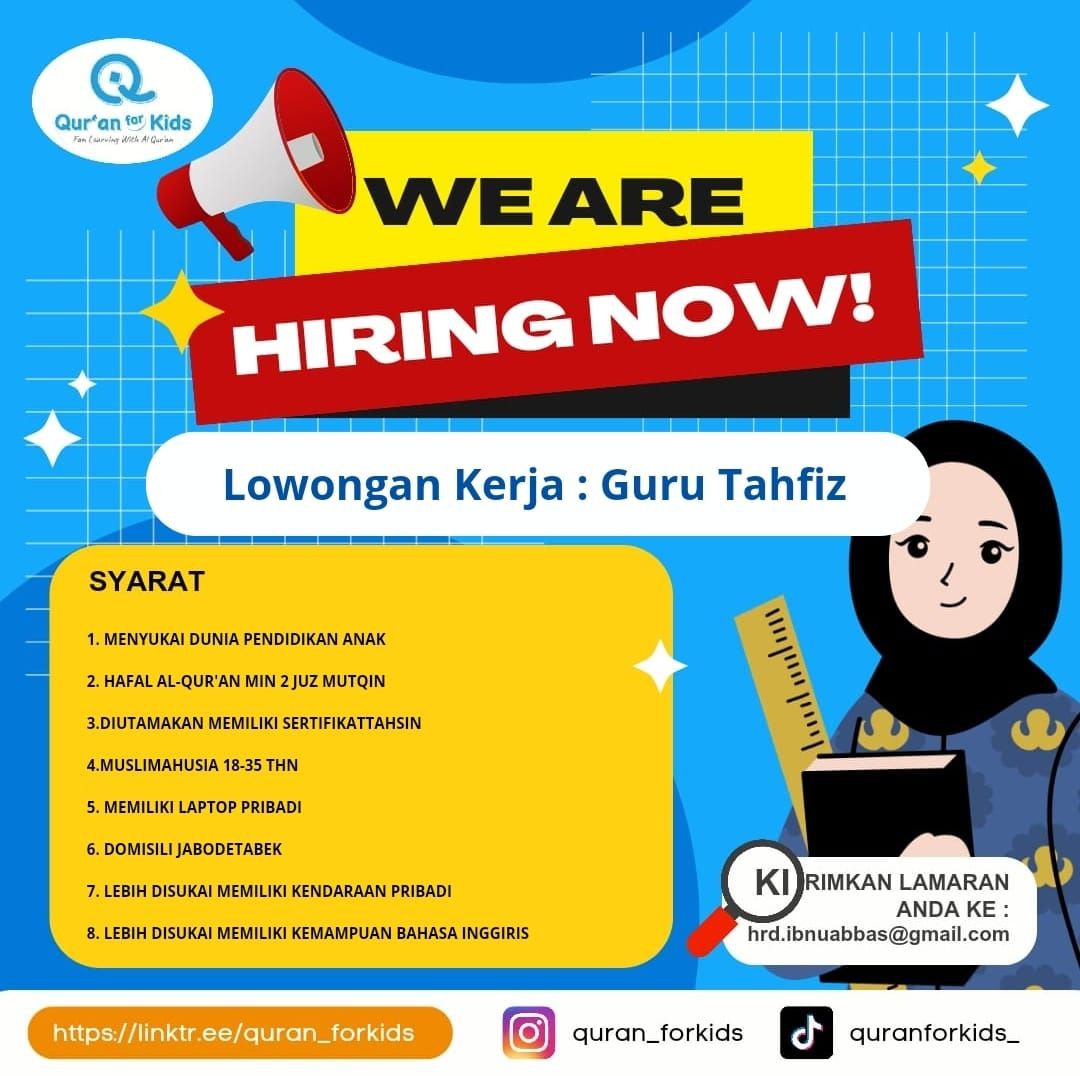 Qur'an for Kids
Fun Learning With Al Qur'an

WE ARE
HIRING NOW!

Lowongan Kerja : Guru Tahfiz

SYARAT

1. MENYUKAI DUNIA PENDIDIKAN ANAK
2. HAFAL AL-QUR'AN MIN 2 JUZ MUTQIN
3.DIUTAMAKAN MEMILIKI SERTIFIKATTAHSIN
4.MUSLIMAHUSIA 18-35 THN
5. MEMILIKI LAPTOP PRIBADI
6. DOMISILI JABODETABEK
7. LEBIH DISUKAI MEMILIKI KENDARAAN PRIBADI
8. LEBIH DISUKAI MEMILIKI KEMAMPUAN BAHASA INGGIRIS

KIRIMKAN LAMARAN ANDA KE :
hrd.ibnuabbas@gmail.com

https://linktr.ee/quran_forkids
quran_forkids
quranforkids_